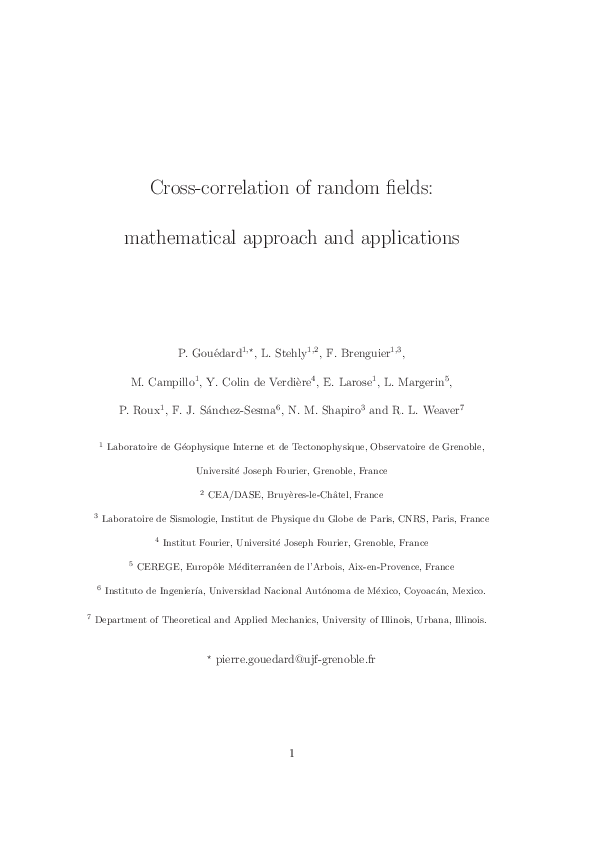 Cross-correlation of random fields:

mathematical approach and applications

P. Gouédard$^{1,*}$, L. Stehly$^{1,2}$, F. Brenguier$^{1,3}$,

M. Campillo$^{1}$, Y. Colin de Verdière$^{4}$, E. Larose$^{1}$, L. Margerin$^{5}$,

P. Roux$^{1}$, F. J. Sánchez-Sesma$^{6}$, N. M. Shapiro$^{3}$ and R. L. Weaver$^{7}$

$^{1}$ Laboratoire de Géophysique Interne et de Tectonophysique, Observatoire de Grenoble,

Université Joseph Fourier, Grenoble, France

$^{2}$ CEA/DASE, Bruyères-le-Châtel, France

$^{3}$ Laboratoire de Sismologie, Institut de Physique du Globe de Paris, CNRS, Paris, France

$^{4}$ Institut Fourier, Université Joseph Fourier, Grenoble, France

$^{5}$ CEREGE, Europôle Méditerranéen de l'Arbois, Aix-en-Provence, France

$^{6}$ Instituto de Ingeniería, Universidad Nacional Autónoma de México, Coyoacán, Mexico.

$^{7}$ Department of Theoretical and Applied Mechanics, University of Illinois, Urbana, Illinois.

$^{*}$ pierre.gouedard@ujf-grenoble.fr

1